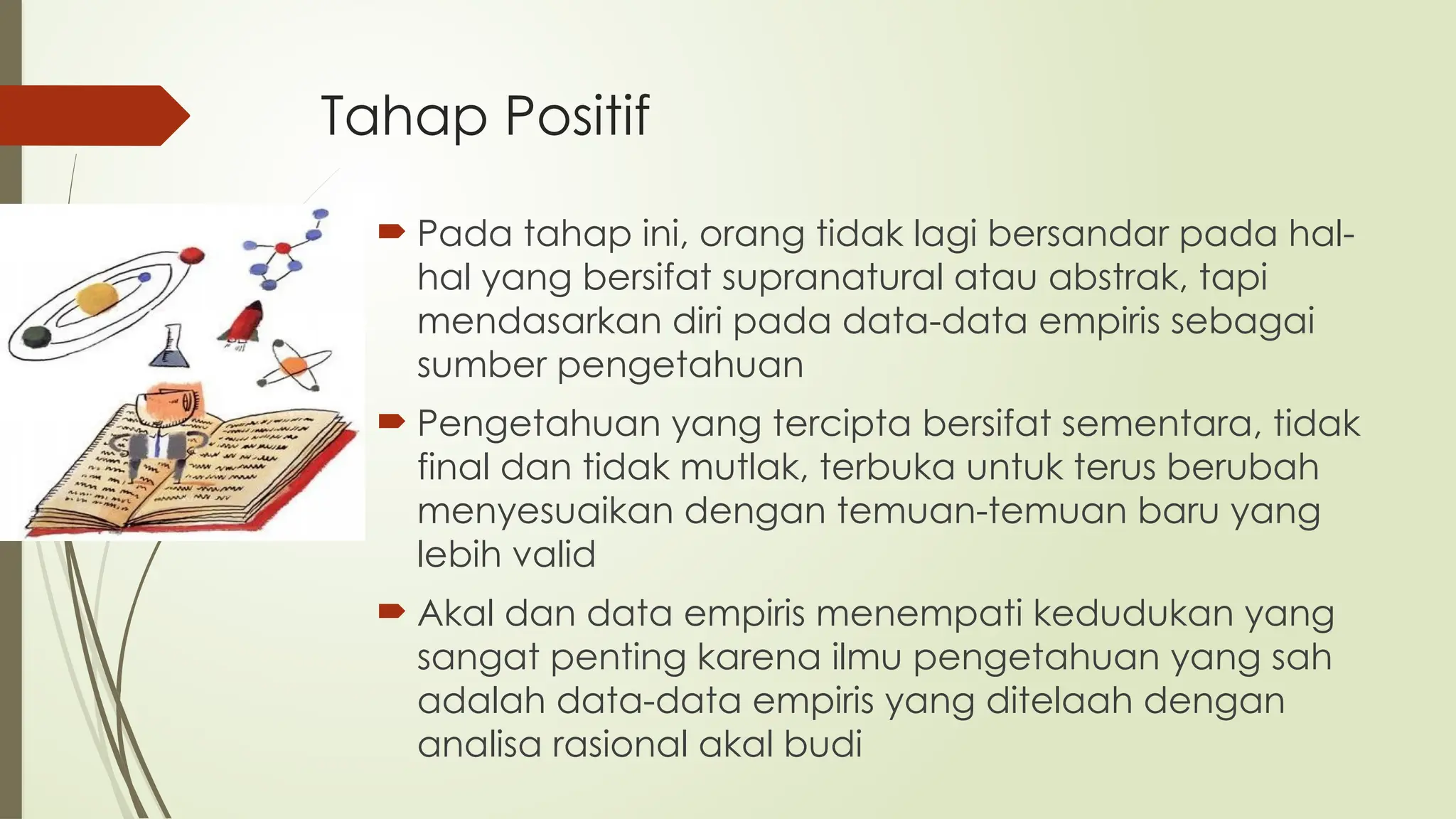 Tahap Positif

Pada tahap ini, orang tidak lagi bersandar pada hal-hal yang bersifat supranatural atau abstrak, tapi mendasarkan diri pada data-data empiris sebagai sumber pengetahuan

Pengetahuan yang tercipta bersifat sementara, tidak final dan tidak mutlak, terbuka untuk terus berubah menyesuaikan dengan temuan-temuan baru yang lebih valid

Akal dan data empiris menempati kedudukan yang sangat penting karena ilmu pengetahuan yang sah adalah data-data empiris yang ditelaah dengan analisa rasional akal budi